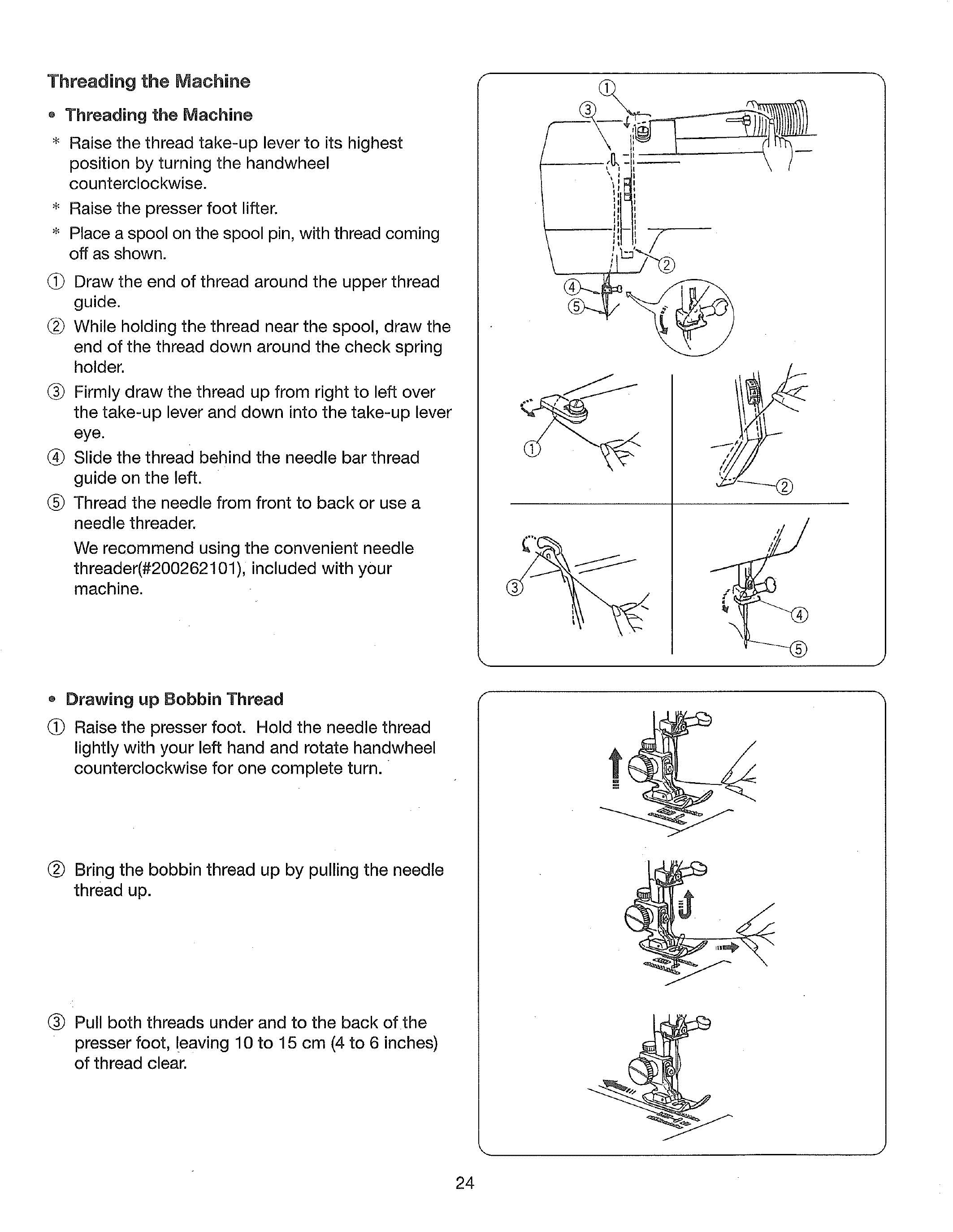 Threading the Machine

• Threading the Machine

* Raise the thread take-up lever to its highest position by turning the handwheel counterclockwise.

* Raise the presser foot lifter.

* Place a spool on the spool pin, with thread coming off as shown.

① Draw the end of thread around the upper thread guide.

② While holding the thread near the spool, draw the end of the thread down around the check spring holder.

③ Firmly draw the thread up from right to left over the take-up lever and down into the take-up lever eye.

④ Slide the thread behind the needle bar thread guide on the left.

⑤ Thread the needle from front to back or use a needle threader.

We recommend using the convenient needle threader(#200262101), included with your machine.

① ③ ② ④ ⑤

① ②

③ ④ ⑤

• Drawing up Bobbin Thread

① Raise the presser foot. Hold the needle thread lightly with your left hand and rotate handwheel counterclockwise for one complete turn.

② Bring the bobbin thread up by pulling the needle thread up.

③ Pull both threads under and to the back of the presser foot, leaving 10 to 15 cm (4 to 6 inches) of thread clear.

24